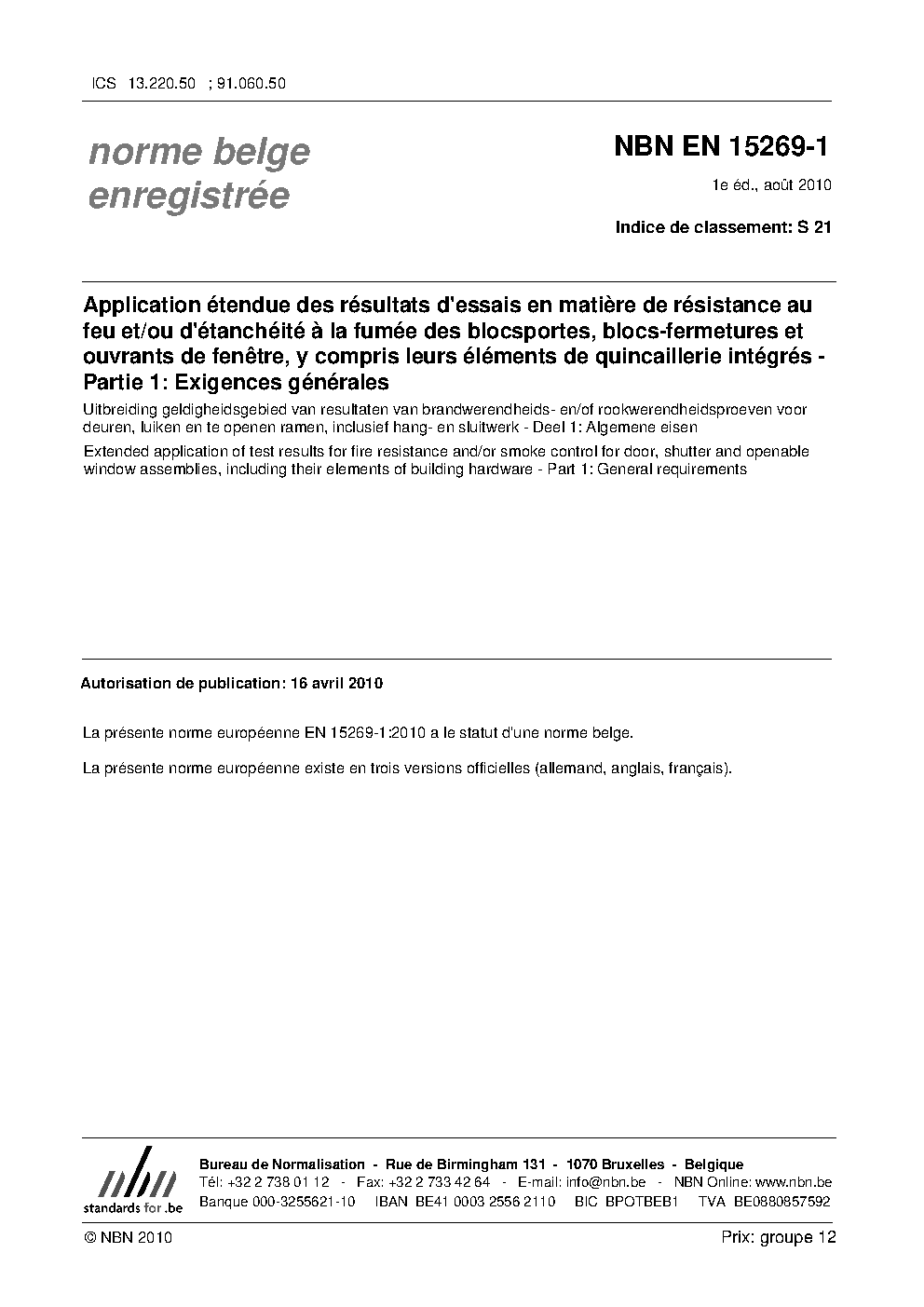 ICS 13.220.50 ; 91.060.50

norme belge enregistrée

NBN EN 15269-1

1e éd., août 2010

Indice de classement: S 21

Application étendue des résultats d'essais en matière de résistance au feu et/ou d'étanchéité à la fumée des blocsportes, blocs-fermetures et ouvrants de fenêtre, y compris leurs éléments de quincaillerie intégrés - Partie 1: Exigences générales

Uitbreiding geldigheidsgebied van resultaten van brandwerendheids- en/of rookwerendheidsproeven voor deuren, luiken en te openen ramen, inclusief hang- en sluitwerk - Deel 1: Algemene eisen

Extended application of test results for fire resistance and/or smoke control for door, shutter and openable window assemblies, including their elements of building hardware - Part 1: General requirements

Autorisation de publication: 16 avril 2010

La présente norme européenne EN 15269-1:2010 a le statut d'une norme belge.

La présente norme européenne existe en trois versions officielles (allemand, anglais, français).

nbn
standards for .be

Bureau de Normalisation - Rue de Birmingham 131 - 1070 Bruxelles - Belgique
Tél: +32 2 738 01 12 - Fax: +32 2 733 42 64 - E-mail: info@nbn.be - NBN Online: www.nbn.be
Banque 000-3255621-10 IBAN BE41 0003 2556 2110 BIC BPOTBEB1 TVA BE0880857592

© NBN 2010

Prix: groupe 12